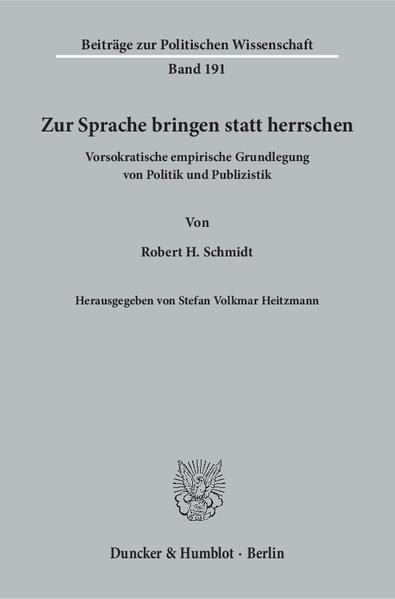 Beiträge zur Politischen Wissenschaft

Band 191

Zur Sprache bringen statt herrschen

Vorsokratische empirische Grundlegung von Politik und Publizistik

Von

Robert H. Schmidt

Herausgegeben von Stefan Volkmar Heitzmann

Duncker & Humblot · Berlin